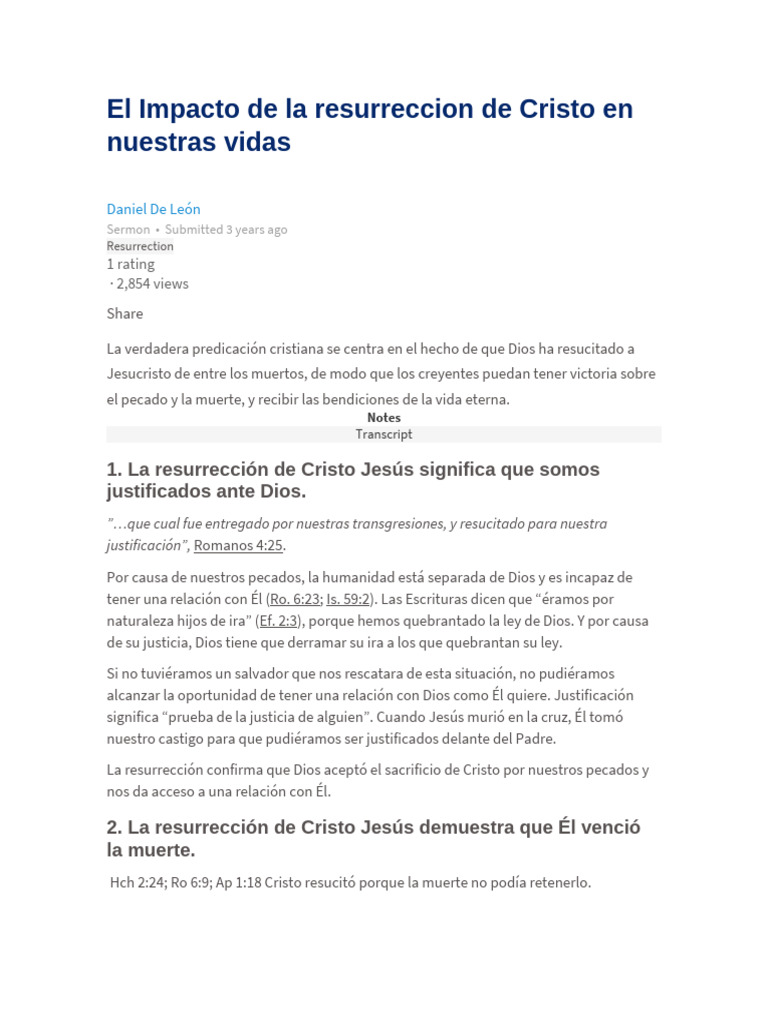 El Impacto de la resurreccion de Cristo en nuestras vidas

Daniel De León

Sermon • Submitted 3 years ago

Resurrection

1 rating

· 2,854 views

Share

La verdadera predicación cristiana se centra en el hecho de que Dios ha resucitado a Jesucristo de entre los muertos, de modo que los creyentes puedan tener victoria sobre el pecado y la muerte, y recibir las bendiciones de la vida eterna.

Notes

Transcript

1. La resurrección de Cristo Jesús significa que somos justificados ante Dios.

"…que cual fue entregado por nuestras transgresiones, y resucitado para nuestra justificación", Romanos 4:25.

Por causa de nuestros pecados, la humanidad está separada de Dios y es incapaz de tener una relación con Él (Ro. 6:23; Is. 59:2). Las Escrituras dicen que "éramos por naturaleza hijos de ira" (Ef. 2:3), porque hemos quebrantado la ley de Dios. Y por causa de su justicia, Dios tiene que derramar su ira a los que quebrantan su ley.

Si no tuviéramos un salvador que nos rescatara de esta situación, no pudiéramos alcanzar la oportunidad de tener una relación con Dios como Él quiere. Justificación significa "prueba de la justicia de alguien". Cuando Jesús murió en la cruz, Él tomó nuestro castigo para que pudiéramos ser justificados delante del Padre.

La resurrección confirma que Dios aceptó el sacrificio de Cristo por nuestros pecados y nos da acceso a una relación con Él.

2. La resurrección de Cristo Jesús demuestra que Él venció la muerte.

Hch 2:24; Ro 6:9; Ap 1:18 Cristo resucitó porque la muerte no podía retenerlo.